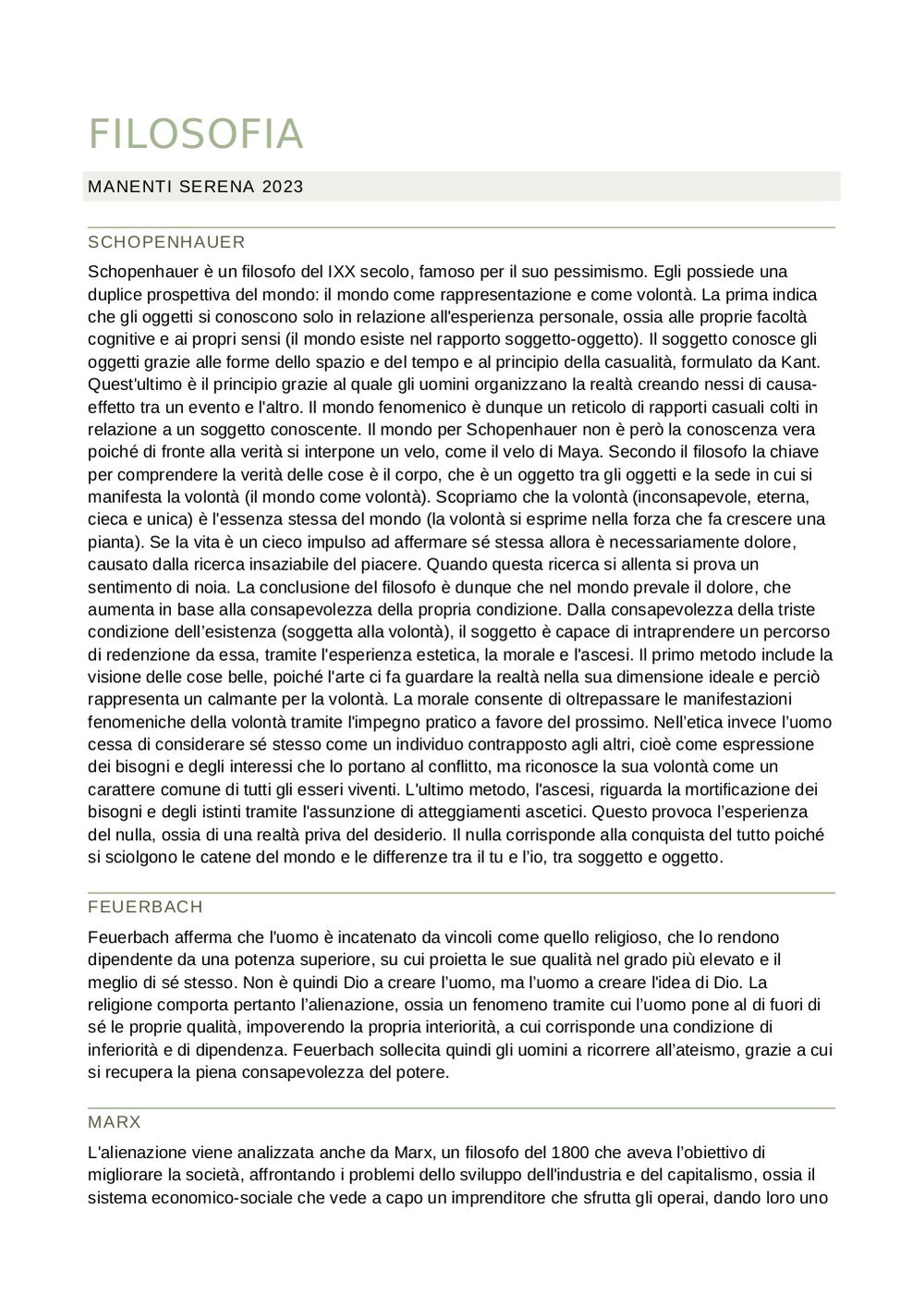 FILOSOFIA

MANENTI SERENA 2023

SCHOPENHAUER

Schopenhauer è un filosofo del IXX secolo, famoso per il suo pessimismo. Egli possiede una duplice prospettiva del mondo: il mondo come rappresentazione e come volontà. La prima indica che gli oggetti si conoscono solo in relazione all'esperienza personale, ossia alle proprie facoltà cognitive e ai propri sensi (il mondo esiste nel rapporto soggetto-oggetto). Il soggetto conosce gli oggetti grazie alle forme dello spazio e del tempo e al principio della casualità, formulato da Kant. Quest'ultimo è il principio grazie al quale gli uomini organizzano la realtà creando nessi di causa-effetto tra un evento e l'altro. Il mondo fenomenico è dunque un reticolo di rapporti casuali colti in relazione a un soggetto conoscente. Il mondo per Schopenhauer non è però la conoscenza vera poiché di fronte alla verità si interpone un velo, come il velo di Maya. Secondo il filosofo la chiave per comprendere la verità delle cose è il corpo, che è un oggetto tra gli oggetti e la sede in cui si manifesta la volontà (il mondo come volontà). Scopriamo che la volontà (inconsapevole, eterna, cieca e unica) è l'essenza stessa del mondo (la volontà si esprime nella forza che fa crescere una pianta). Se la vita è un cieco impulso ad affermare sé stessa allora è necessariamente dolore, causato dalla ricerca insaziabile del piacere. Quando questa ricerca si allenta si prova un sentimento di noia. La conclusione del filosofo è dunque che nel mondo prevale il dolore, che aumenta in base alla consapevolezza della propria condizione. Dalla consapevolezza della triste condizione dell'esistenza (soggetta alla volontà), il soggetto è capace di intraprendere un percorso di redenzione da essa, tramite l'esperienza estetica, la morale e l'ascesi. Il primo metodo include la visione delle cose belle, poiché l'arte ci fa guardare la realtà nella sua dimensione ideale e perciò rappresenta un calmante per la volontà. La morale consente di oltrepassare le manifestazioni fenomeniche della volontà tramite l'impegno pratico a favore del prossimo. Nell'etica invece l'uomo cessa di considerare sé stesso come un individuo contrapposto agli altri, cioè come espressione dei bisogni e degli interessi che lo portano al conflitto, ma riconosce la sua volontà come un carattere comune di tutti gli esseri viventi. L'ultimo metodo, l'ascesi, riguarda la mortificazione dei bisogni e degli istinti tramite l'assunzione di atteggiamenti ascetici. Questo provoca l'esperienza del nulla, ossia di una realtà priva del desiderio. Il nulla corrisponde alla conquista del tutto poiché si sciolgono le catene del mondo e le differenze tra il tu e l'io, tra soggetto e oggetto.

FEUERBACH

Feuerbach afferma che l'uomo è incatenato da vincoli come quello religioso, che lo rendono dipendente da una potenza superiore, su cui proietta le sue qualità nel grado più elevato e il meglio di sé stesso. Non è quindi Dio a creare l'uomo, ma l'uomo a creare l'idea di Dio. La religione comporta pertanto l'alienazione, ossia un fenomeno tramite cui l'uomo pone al di fuori di sé le proprie qualità, impoverendo la propria interiorità, a cui corrisponde una condizione di inferiorità e di dipendenza. Feuerbach sollecita quindi gli uomini a ricorrere all'ateismo, grazie a cui si recupera la piena consapevolezza del potere.

MARX

L'alienazione viene analizzata anche da Marx, un filosofo del 1800 che aveva l'obiettivo di migliorare la società, affrontando i problemi dello sviluppo dell'industria e del capitalismo, ossia il sistema economico-sociale che vede a capo un imprenditore che sfrutta gli operai, dando loro uno